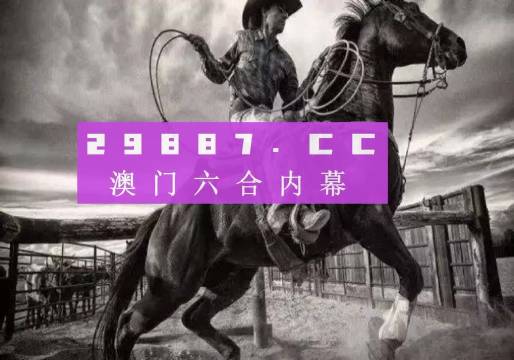 29887.CC
澳门六合内幕